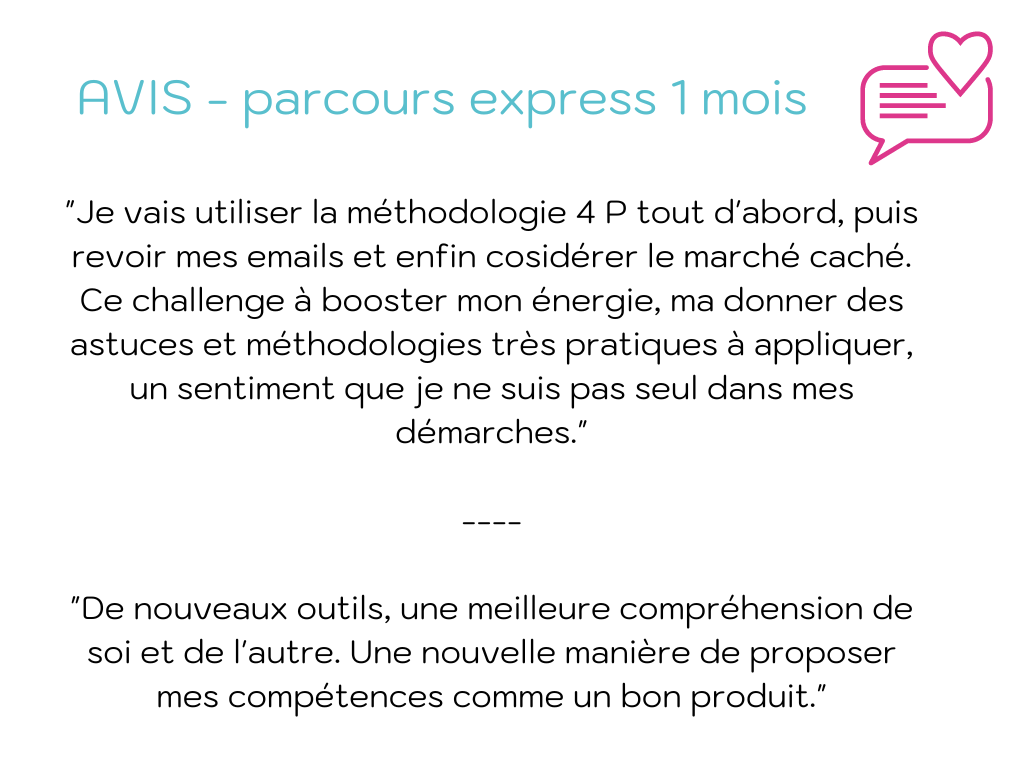 AVIS - parcours express 1 mois

"Je vais utiliser la méthodologie 4 P tout d'abord, puis revoir mes emails et enfin cosidérer le marché caché. Ce challenge à booster mon énergie, ma donner des astuces et méthodologies très pratiques à appliquer, un sentiment que je ne suis pas seul dans mes démarches."

----

"De nouveaux outils, une meilleure compréhension de soi et de l'autre. Une nouvelle manière de proposer mes compétences comme un bon produit."